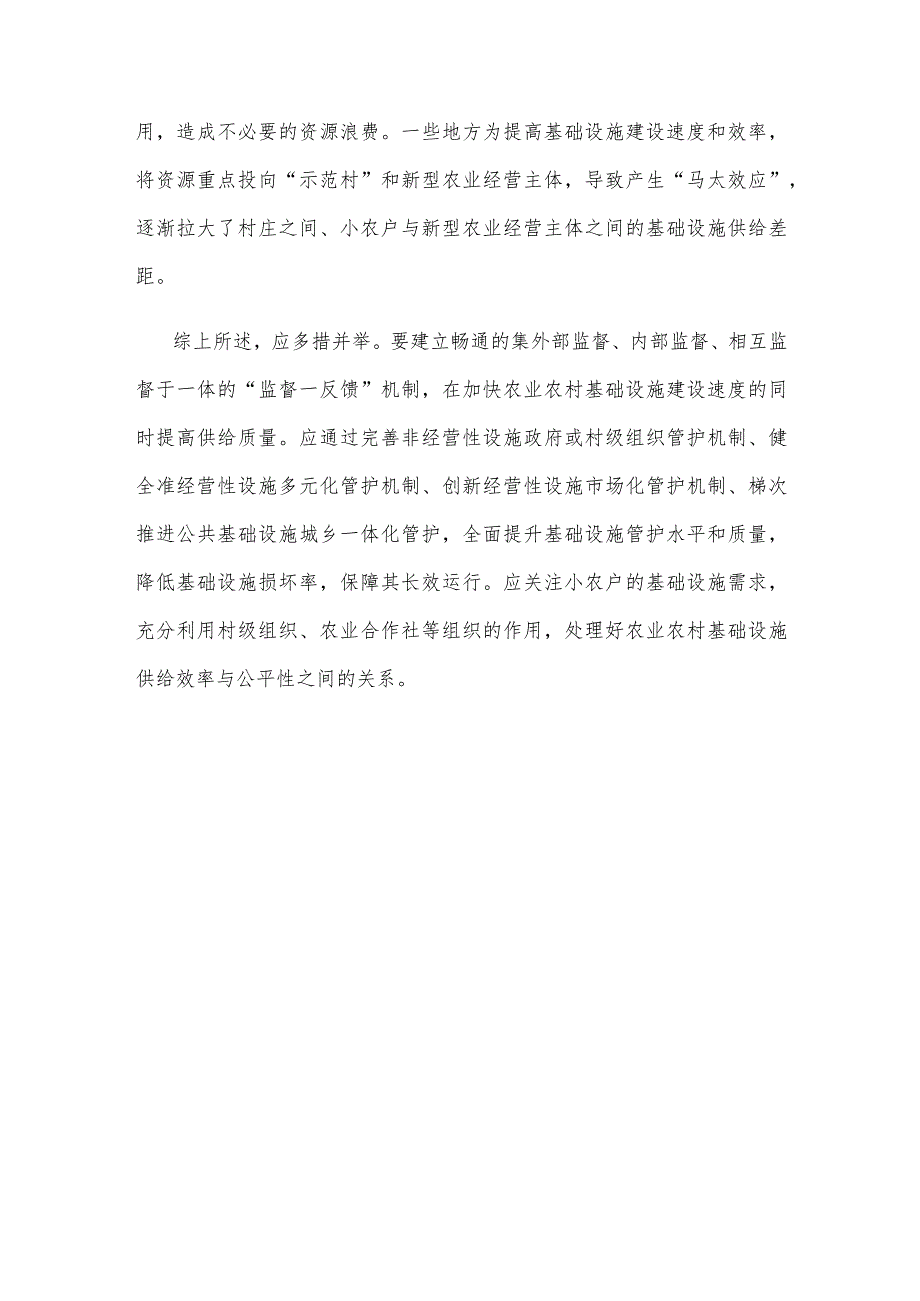 用，造成不必要的资源浪费。一些地方为提高基础设施建设速度和效率，将资源重点投向“示范村”和新型农业经营主体，导致产生“马太效应”，逐渐拉大了村庄之间、小农户与新型农业经营主体之间的基础设施供给差距。

综上所述，应多措并举。要建立畅通的集外部监督、内部监督、相互监督于一体的“监督一反馈”机制，在加快农业农村基础设施建设速度的同时提高供给质量。应通过完善非经营性设施政府或村级组织管护机制、健全准经营性设施多元化管护机制、创新经营性设施市场化管护机制、梯次推进公共基础设施城乡一体化管护，全面提升基础设施管护水平和质量，降低基础设施损坏率，保障其长效运行。应关注小农户的基础设施需求，充分利用村级组织、农业合作社等组织的作用，处理好农业农村基础设施供给效率与公平性之间的关系。